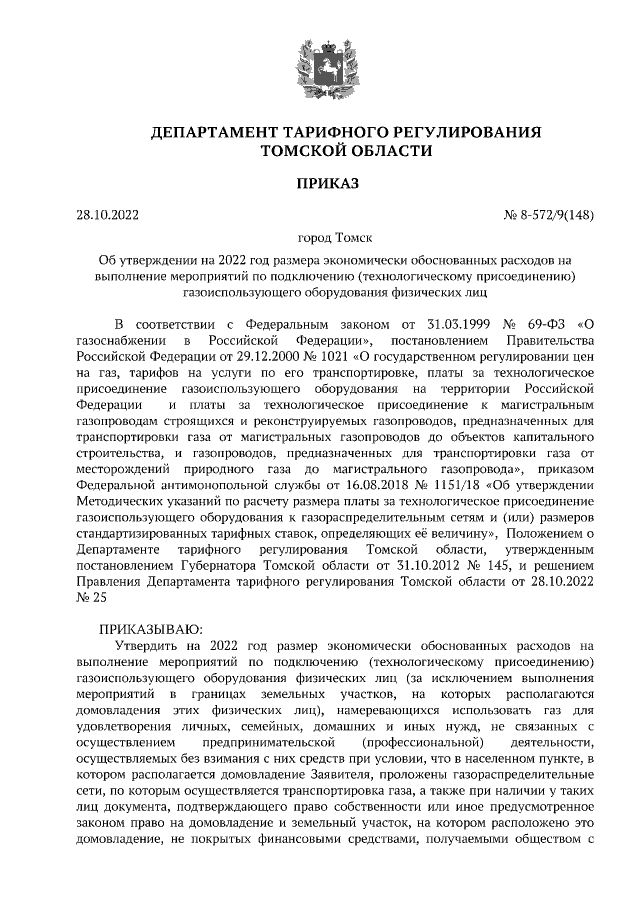 ДЕПАРТАМЕНТ ТАРИФНОГО РЕГУЛИРОВАНИЯ ТОМСКОЙ ОБЛАСТИ

ПРИКАЗ

28.10.2022

№ 8-572/9(148)

город Томск

Об утверждении на 2022 год размера экономически обоснованных расходов на выполнение мероприятий по подключению (технологическому присоединению) газоиспользующего оборудования физических лиц

В соответствии с Федеральным законом от 31.03.1999 № 69-ФЗ «О газоснабжении в Российской Федерации», постановлением Правительства Российской Федерации от 29.12.2000 № 1021 «О государственном регулировании цен на газ, тарифов на услуги по его транспортировке, платы за технологическое присоединение газоиспользующего оборудования на территории Российской Федерации и платы за технологическое присоединение к магистральным газопроводам строящихся и реконструируемых газопроводов, предназначенных для транспортировки газа от магистральных газопроводов до объектов капитального строительства, и газопроводов, предназначенных для транспортировки газа от месторождений природного газа до магистрального газопровода», приказом Федеральной антимонопольной службы от 16.08.2018 № 1151/18 «Об утверждении Методических указаний по расчету размера платы за технологическое присоединение газоиспользующего оборудования к газораспределительным сетям и (или) размеров стандартизированных тарифных ставок, определяющих её величину», Положением о Департаменте тарифного регулирования Томской области, утвержденным постановлением Губернатора Томской области от 31.10.2012 № 145, и решением Правления Департамента тарифного регулирования Томской области от 28.10.2022 № 25

ПРИКАЗЫВАЮ:
Утвердить на 2022 год размер экономически обоснованных расходов на выполнение мероприятий по подключению (технологическому присоединению) газоиспользующего оборудования физических лиц (за исключением выполнения мероприятий в границах земельных участков, на которых располагаются домовладения этих физических лиц), намеревающихся использовать газ для удовлетворения личных, семейных, домашних и иных нужд, не связанных с осуществлением предпринимательской (профессиональной) деятельности, осуществляемых без взимания с них средств при условии, что в населенном пункте, в котором располагается домовладение Заявителя, проложены газораспределительные сети, по которым осуществляется транспортировка газа, а также при наличии у таких лиц документа, подтверждающего право собственности или иное предусмотренное законом право на домовладение и земельный участок, на котором расположено это домовладение, не покрытых финансовыми средствами, получаемыми обществом с